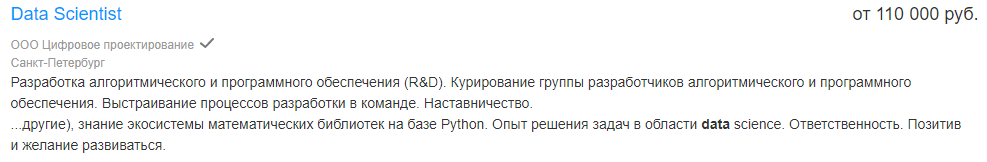 Data Scientist

от 110 000 руб.

ООО Цифровое проектирование

Санкт-Петербург

Разработка алгоритмического и программного обеспечения (R&D). Курирование группы разработчиков алгоритмического и программного обеспечения. Выстраивание процессов разработки в команде. Наставничество.

...другие), знание экосистемы математических библиотек на базе Python. Опыт решения задач в области data science. Ответственность. Позитив и желание развиваться.